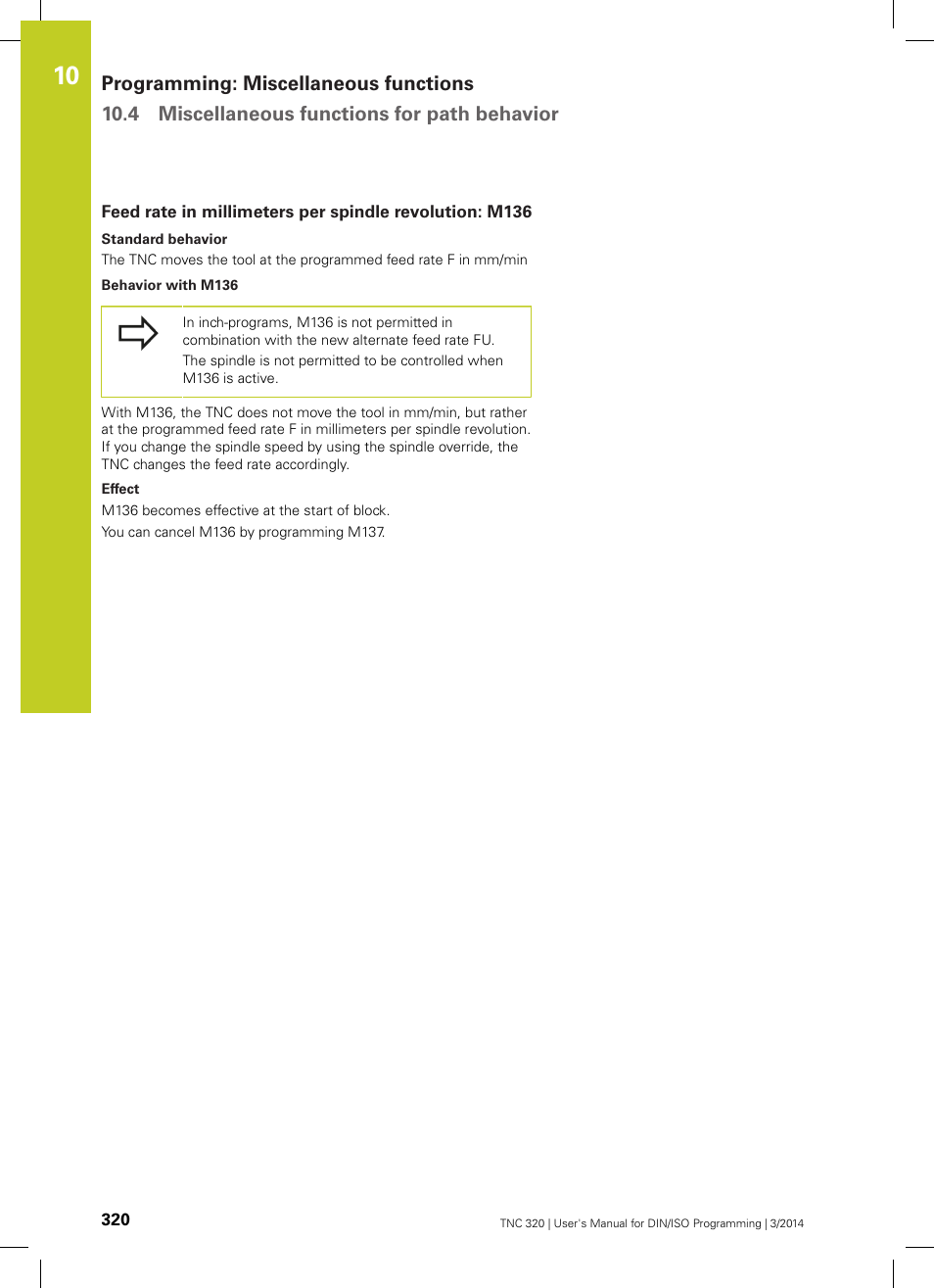 10

Programming: Miscellaneous functions

10.4 Miscellaneous functions for path behavior

Feed rate in millimeters per spindle revolution: M136

Standard behavior

The TNC moves the tool at the programmed feed rate F in mm/min

Behavior with M136

In inch-programs, M136 is not permitted in combination with the new alternate feed rate FU.

The spindle is not permitted to be controlled when M136 is active.

With M136, the TNC does not move the tool in mm/min, but rather at the programmed feed rate F in millimeters per spindle revolution. If you change the spindle speed by using the spindle override, the TNC changes the feed rate accordingly.

Effect

M136 becomes effective at the start of block.

You can cancel M136 by programming M137.

320

TNC 320 | User's Manual for DIN/ISO Programming | 3/2014